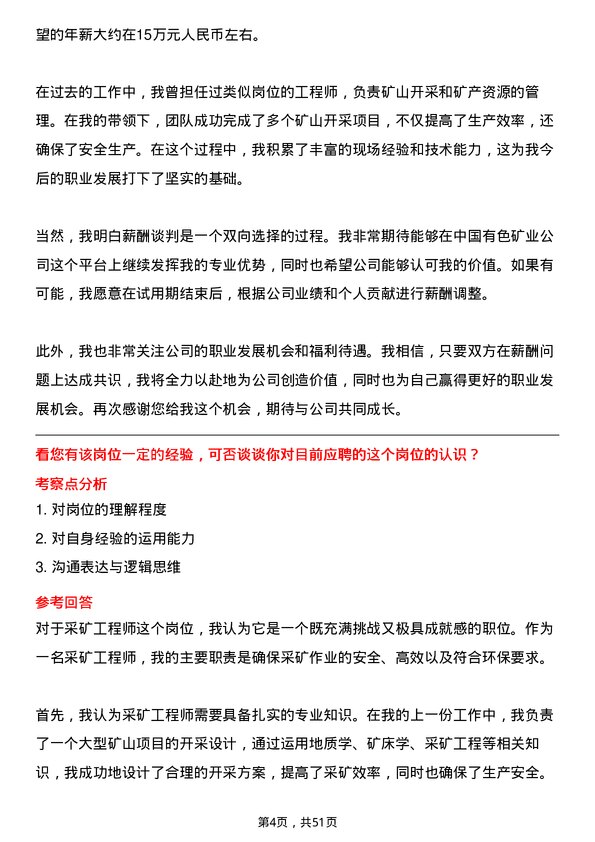 望的年薪大约在15万元人民币左右。

在过去的工作中，我曾担任过类似岗位的工程师，负责矿山开采和矿产资源的管理。在我的带领下，团队成功完成了多个矿山开采项目，不仅提高了生产效率，还确保了安全生产。在这个过程中，我积累了丰富的现场经验和技术能力，这为我今后的职业发展打下了坚实的基础。

当然，我明白薪酬谈判是一个双向选择的过程。我非常期待能够在中国有色矿业公司这个平台上继续发挥我的专业优势，同时也希望公司能够认可我的价值。如果有可能，我愿意在试用期结束后，根据公司业绩和个人贡献进行薪酬调整。

此外，我也非常关注公司的职业发展机会和福利待遇。我相信，只要双方在薪酬问题上达成共识，我将全力以赴地为公司创造价值，同时也为自己赢得更好的职业发展机会。再次感谢您给我这个机会，期待与公司共同成长。

看您有该岗位一定的经验，可否谈谈你对目前应聘的这个岗位的认识？

考察点分析

1. 对岗位的理解程度

2. 对自身经验的运用能力

3. 沟通表达与逻辑思维

参考回答

对于采矿工程师这个岗位，我认为它是一个既充满挑战又极具成就感的职位。作为一名采矿工程师，我的主要职责是确保采矿作业的安全、高效以及符合环保要求。

首先，我认为采矿工程师需要具备扎实的专业知识。在我的上一份工作中，我负责了一个大型矿山项目的开采设计，通过运用地质学、矿床学、采矿工程等相关知识，我成功地设计了合理的开采方案，提高了采矿效率，同时也确保了生产安全。

第4页，共51页